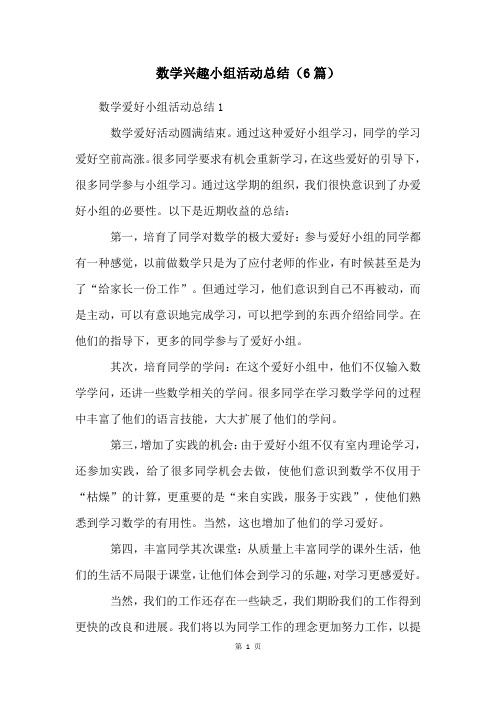 数学兴趣小组活动总结（6篇）

数学爱好小组活动总结1

数学爱好活动圆满结束。通过这种爱好小组学习，同学的学习爱好空前高涨。很多同学要求有机会重新学习，在这些爱好的引导下，很多同学参与小组学习。通过这学期的组织，我们很快意识到了办爱好小组的必要性。以下是近期收益的总结：

第一，培育了同学对数学的极大爱好：参与爱好小组的同学都有一种感觉，以前做数学只是为了应付老师的作业，有时候甚至是为了“给家长一份工作”。但通过学习，他们意识到自己不再被动，而是主动，可以有意识地完成学习，可以把学到的东西介绍给同学。在他们的指导下，更多的同学参与了爱好小组。

其次，培育同学的学问：在这个爱好小组中，他们不仅输入数学学问，还讲一些数学相关的学问。很多同学在学习数学学问的过程中丰富了他们的语言技能，大大扩展了他们的学问。

第三，增加了实践的机会：由于爱好小组不仅有室内理论学习，还参加实践，给了很多同学机会去做，使他们意识到数学不仅用于“枯燥”的计算，更重要的是“来自实践，服务于实践”，使他们熟悉到学习数学的有用性。当然，这也增加了他们的学习爱好。

第四，丰富同学其次课堂：从质量上丰富同学的课外生活，他们的生活不局限于课堂，让他们体会到学习的乐趣，对学习更感爱好。

当然，我们的工作还存在一些缺乏，我们期盼我们的工作得到更快的改良和进展。我们将以为同学工作的理念更加努力工作，以提

第 1 页